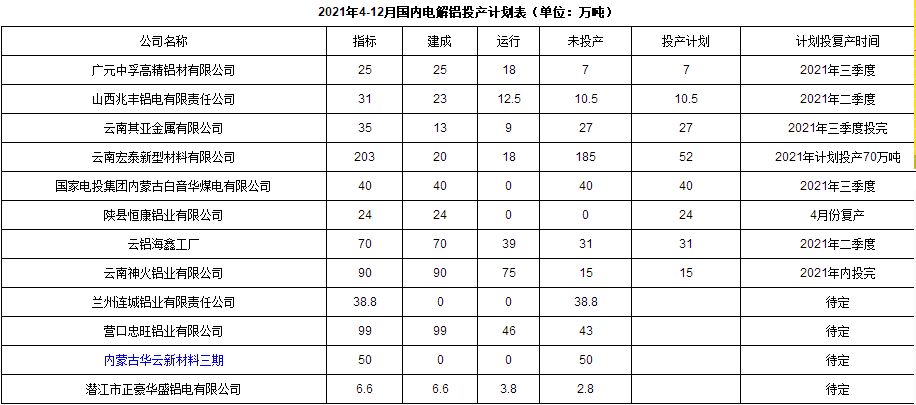 2021年4-12月国内电解铝投产计划表（单位：万吨）

| 公司名称 | 指标 | 建成 | 运行 | 未投产 | 投产计划 | 计划投复产时间 |
|---|---|---|---|---|---|---|
| 广元中孚高精铝材有限公司 | 25 | 25 | 18 | 7 | 7 | 2021年三季度 |
| 山西兆丰铝电有限责任公司 | 31 | 23 | 12.5 | 10.5 | 10.5 | 2021年二季度 |
| 云南其亚金属有限公司 | 35 | 13 | 9 | 27 | 27 | 2021年三季度投完 |
| 云南宏泰新型材料有限公司 | 203 | 20 | 18 | 185 | 52 | 2021年计划投产70万吨 |
| 国家电投集团内蒙古白音华煤电有限公司 | 40 | 40 | 0 | 40 | 40 | 2021年三季度 |
| 陕县恒康铝业有限公司 | 24 | 24 | 0 | 0 | 24 | 4月份复产 |
| 云铝海鑫工厂 | 70 | 70 | 39 | 31 | 31 | 2021年二季度 |
| 云南神火铝业有限公司 | 90 | 90 | 75 | 15 | 15 | 2021年内投完 |
| 兰州连城铝业有限责任公司 | 38.8 | 0 | 0 | 38.8 | | 待定 |
| 营口忠旺铝业有限公司 | 99 | 99 | 46 | 43 | | 待定 |
| 内蒙古华云新材料三期 | 50 | 0 | 0 | 50 | | 待定 |
| 潜江市正豪华盛铝电有限公司 | 6.6 | 6.6 | 3.8 | 2.8 | | 待定 |